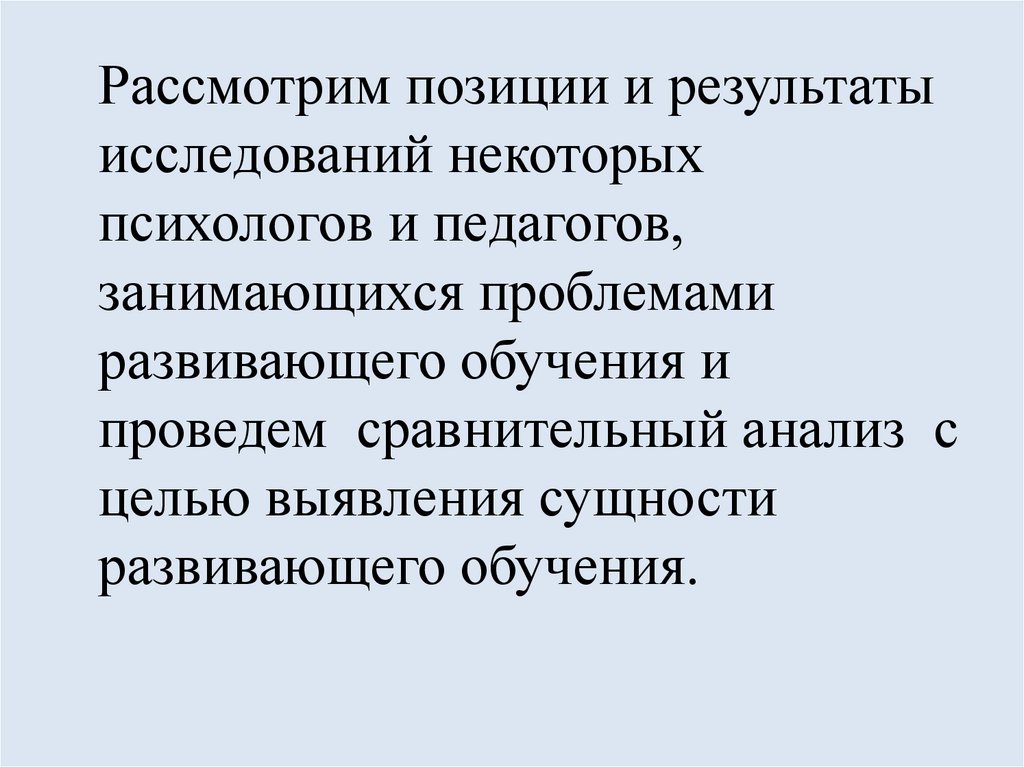 Рассмотрим позиции и результаты исследований некоторых психологов и педагогов, занимающихся проблемами развивающего обучения и проведем сравнительный анализ с целью выявления сущности развивающего обучения.